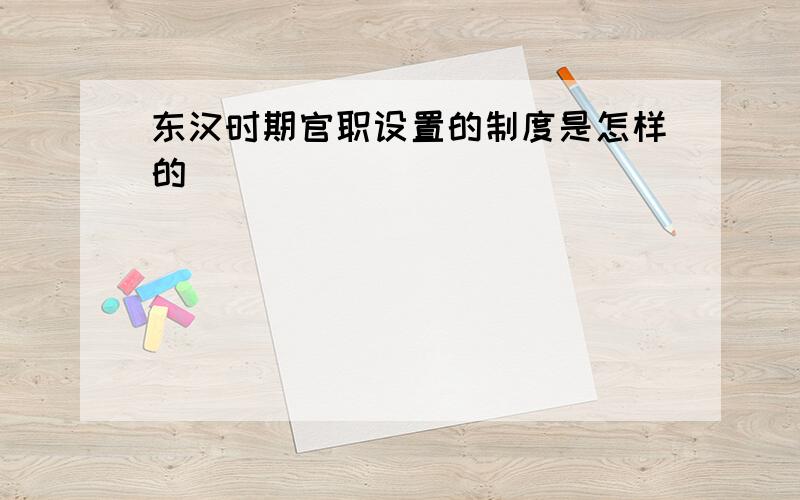 东汉时期官职设置的制度是怎样的